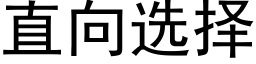 直向选择